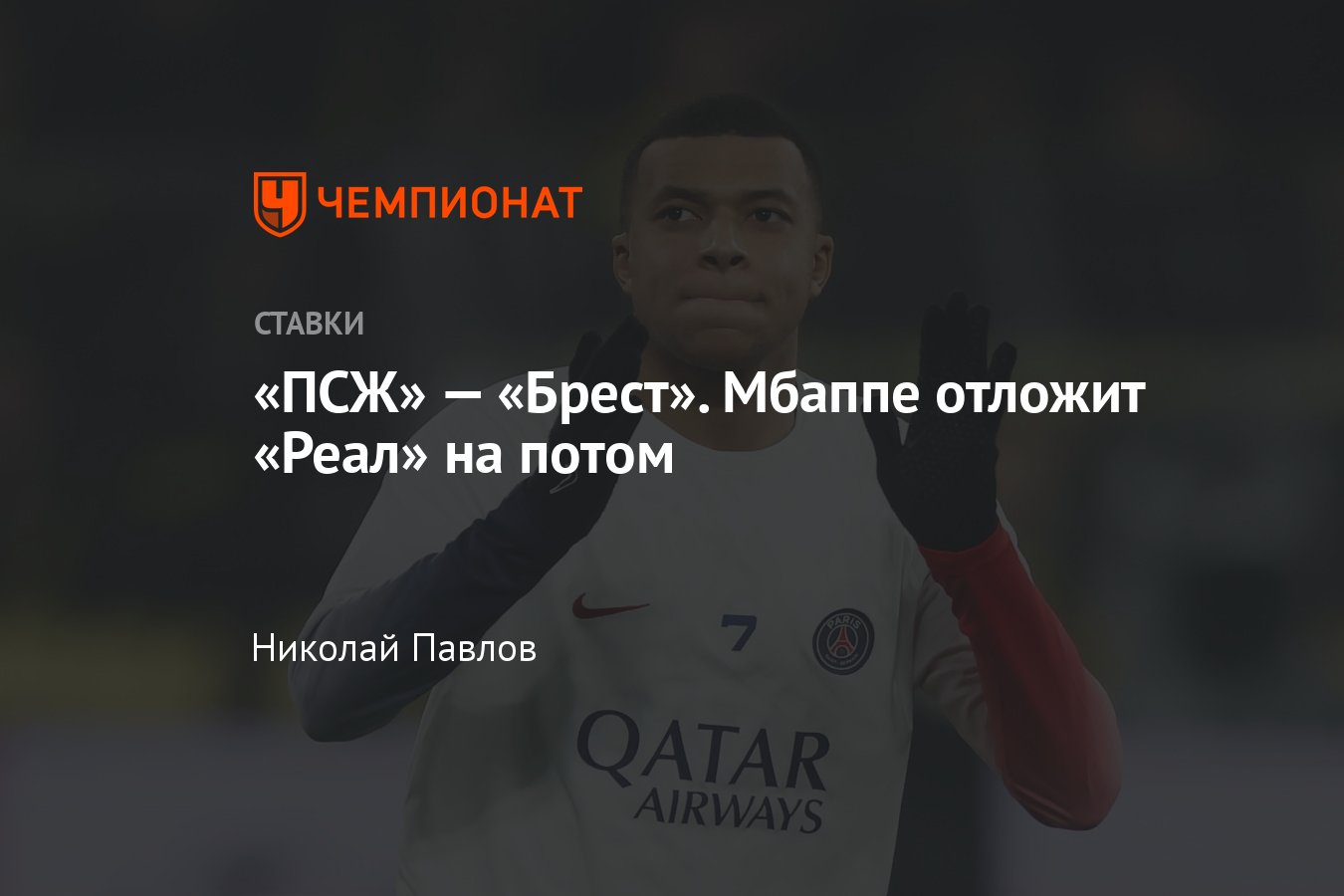 ЧЕМПИОНАТ

СТАВКИ

«ПСЖ» — «Брест». Мбаппе отложит «Реал» на потом

Николай Павлов

7

PARIS

QATAR AIRWAYS